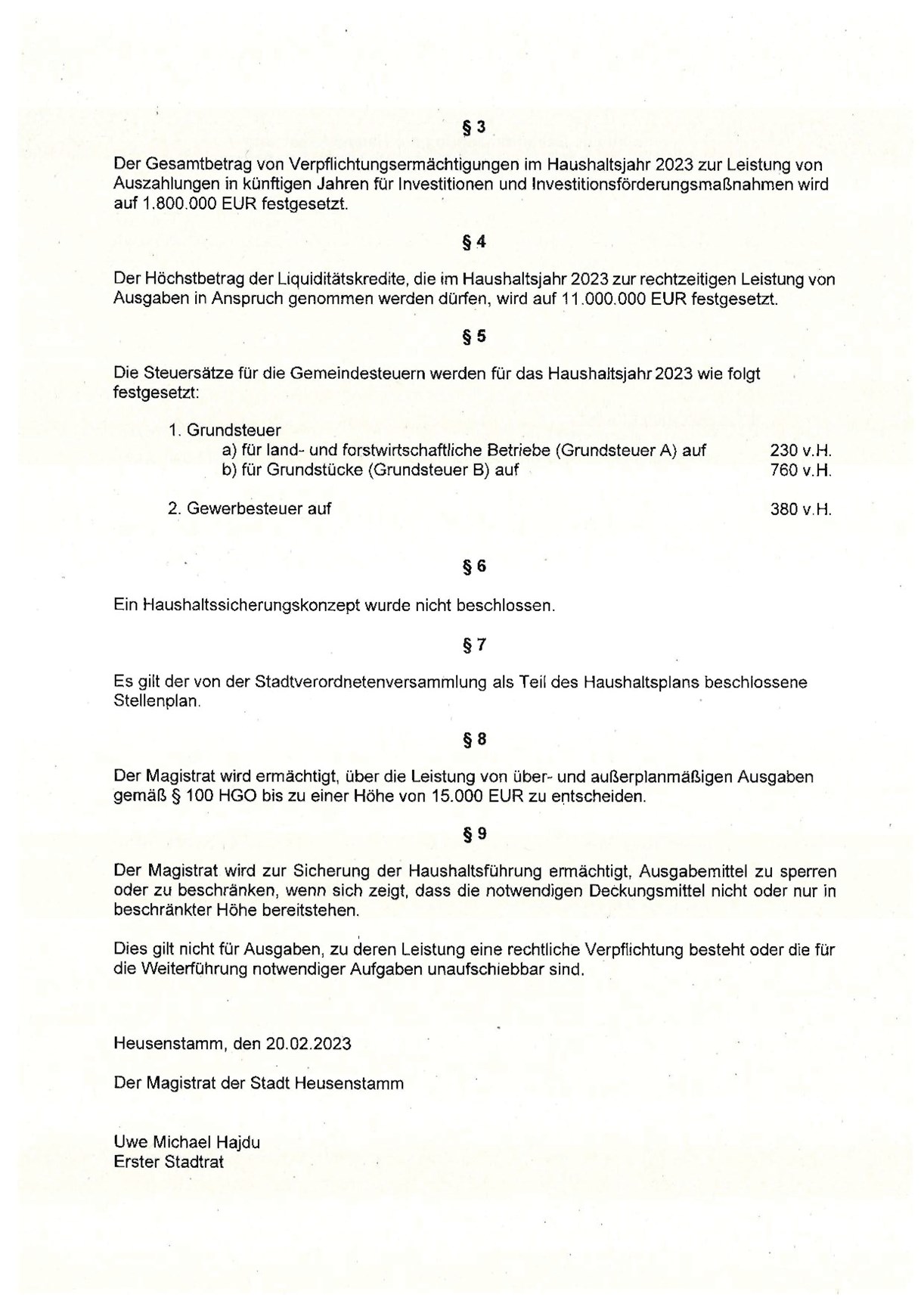 § 3

Der Gesamtbetrag von Verpflichtungsermächtigungen im Haushaltsjahr 2023 zur Leistung von Auszahlungen in künftigen Jahren für Investitionen und Investitionsförderungsmaßnahmen wird auf 1.800.000 EUR festgesetzt.

§ 4

Der Höchstbetrag der Liquiditätskredite, die im Haushaltsjahr 2023 zur rechtzeitigen Leistung von Ausgaben in Anspruch genommen werden dürfen, wird auf 11.000.000 EUR festgesetzt.

§ 5

Die Steuersätze für die Gemeindesteuern werden für das Haushaltsjahr 2023 wie folgt festgesetzt:

1. Grundsteuer
a) für land- und forstwirtschaftliche Betriebe (Grundsteuer A) auf 230 v.H.
b) für Grundstücke (Grundsteuer B) auf 760 v.H.

2. Gewerbesteuer auf 380 v.H.

§ 6

Ein Haushaltssicherungskonzept wurde nicht beschlossen.

§ 7

Es gilt der von der Stadtverordnetenversammlung als Teil des Haushaltsplans beschlossene Stellenplan.

§ 8

Der Magistrat wird ermächtigt, über die Leistung von über- und außerplanmäßigen Ausgaben gemäß § 100 HGO bis zu einer Höhe von 15.000 EUR zu entscheiden.

§ 9

Der Magistrat wird zur Sicherung der Haushaltsführung ermächtigt, Ausgabemittel zu sperren oder zu beschränken, wenn sich zeigt, dass die notwendigen Deckungsmittel nicht oder nur in beschränkter Höhe bereitstehen.

Dies gilt nicht für Ausgaben, zu deren Leistung eine rechtliche Verpflichtung besteht oder die für die Weiterführung notwendiger Aufgaben unaufschiebbar sind.

Heusenstamm, den 20.02.2023

Der Magistrat der Stadt Heusenstamm

Uwe Michael Hajdu
Erster Stadtrat